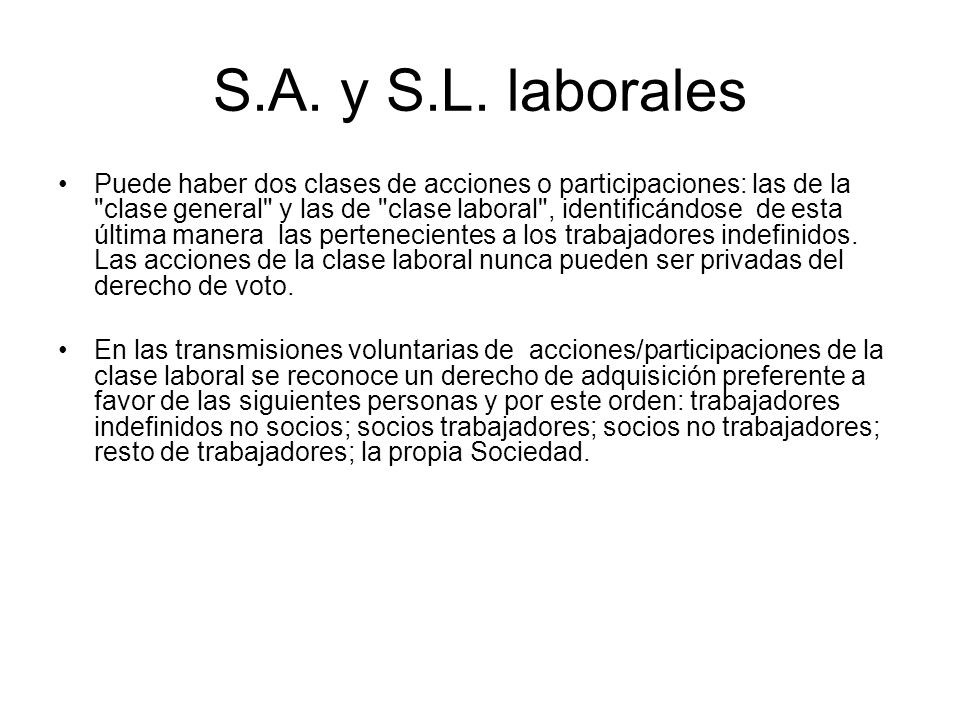 S.A. y S.L. laborales

• Puede haber dos clases de acciones o participaciones: las de la "clase general" y las de "clase laboral", identificándose de esta última manera las pertenecientes a los trabajadores indefinidos. Las acciones de la clase laboral nunca pueden ser privadas del derecho de voto.

• En las transmisiones voluntarias de acciones/participaciones de la clase laboral se reconoce un derecho de adquisición preferente a favor de las siguientes personas y por este orden: trabajadores indefinidos no socios; socios trabajadores; socios no trabajadores; resto de trabajadores; la propia Sociedad.